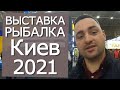 ВЫСТАВКА
РЫБАЛКА
Киев
2021